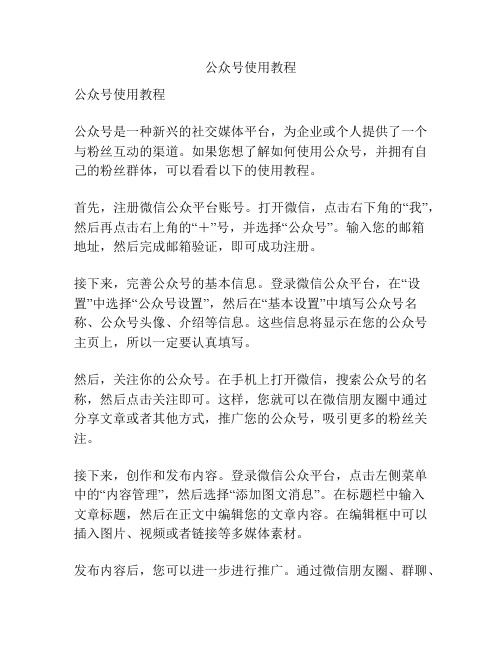 公众号使用教程

公众号使用教程

公众号是一种新兴的社交媒体平台，为企业或个人提供了一个与粉丝互动的渠道。如果您想了解如何使用公众号，并拥有自己的粉丝群体，可以看看以下的使用教程。

首先，注册微信公众平台账号。打开微信，点击右下角的“我”，然后再点击右上角的“＋”号，并选择“公众号”。输入您的邮箱地址，然后完成邮箱验证，即可成功注册。

接下来，完善公众号的基本信息。登录微信公众平台，在“设置”中选择“公众号设置”，然后在“基本设置”中填写公众号名称、公众号头像、介绍等信息。这些信息将显示在您的公众号主页上，所以一定要认真填写。

然后，关注你的公众号。在手机上打开微信，搜索公众号的名称，然后点击关注即可。这样，您就可以在微信朋友圈中通过分享文章或者其他方式，推广您的公众号，吸引更多的粉丝关注。

接下来，创作和发布内容。登录微信公众平台，点击左侧菜单中的“内容管理”，然后选择“添加图文消息”。在标题栏中输入文章标题，然后在正文中编辑您的文章内容。在编辑框中可以插入图片、视频或者链接等多媒体素材。

发布内容后，您可以进一步进行推广。通过微信朋友圈、群聊、